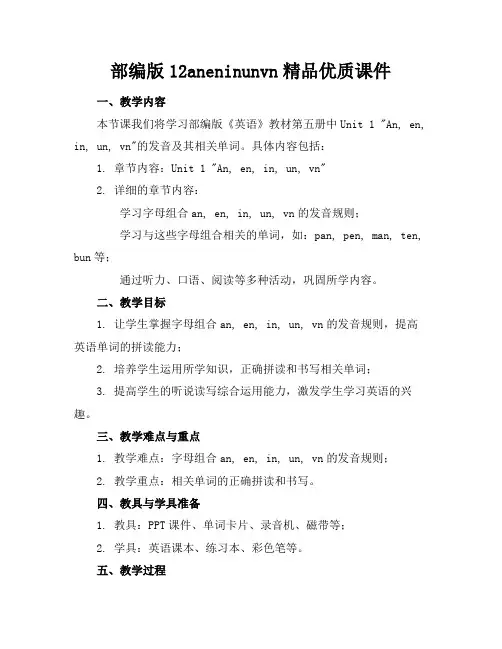 部编版 12aneninunvn 精品优质课件

一、教学内容

本节课我们将学习部编版《英语》教材第五册中 Unit 1 "An, en, in, un, vn"的发音及其相关单词。具体内容包括：

1. 章节内容：Unit 1 "An, en, in, un, vn"

2. 详细的章节内容：

学习字母组合 an, en, in, un, vn 的发音规则；

学习与这些字母组合相关的单词，如：pan, pen, man, ten, bun 等；

通过听力、口语、阅读等多种活动，巩固所学内容。

二、教学目标

1. 让学生掌握字母组合 an, en, in, un, vn 的发音规则，提高英语单词的拼读能力；

2. 培养学生运用所学知识，正确拼读和书写相关单词；

3. 提高学生的听说读写综合运用能力，激发学生学习英语的兴趣。

三、教学难点与重点

1. 教学难点：字母组合 an, en, in, un, vn 的发音规则；

2. 教学重点：相关单词的正确拼读和书写。

四、教具与学具准备

1. 教具：PPT 课件、单词卡片、录音机、磁带等；

2. 学具：英语课本、练习本、彩色笔等。

五、教学过程